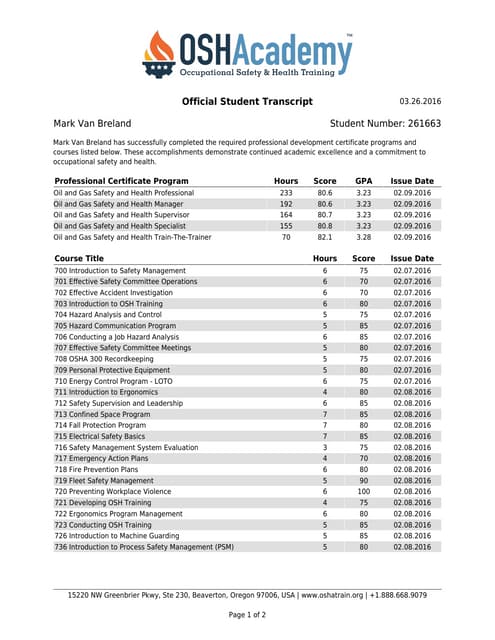 OSHAcademy™
Occupational Safety & Health Training

Official Student Transcript

03.26.2016

Mark Van Breland

Student Number: 261663

Mark Van Breland has successfully completed the required professional development certificate programs and courses listed below. These accomplishments demonstrate continued academic excellence and a commitment to occupational safety and health.

| Professional Certificate Program | Hours | Score | GPA | Issue Date |
|---|---|---|---|---|
| Oil and Gas Safety and Health Professional | 233 | 80.6 | 3.23 | 02.09.2016 |
| Oil and Gas Safety and Health Manager | 192 | 80.6 | 3.23 | 02.09.2016 |
| Oil and Gas Safety and Health Supervisor | 164 | 80.7 | 3.23 | 02.09.2016 |
| Oil and Gas Safety and Health Specialist | 155 | 80.8 | 3.23 | 02.09.2016 |
| Oil and Gas Safety and Health Train-The-Trainer | 70 | 82.1 | 3.28 | 02.09.2016 |

| Course Title | Hours | Score | Issue Date |
|---|---|---|---|
| 700 Introduction to Safety Management | 6 | 75 | 02.07.2016 |
| 701 Effective Safety Committee Operations | 6 | 70 | 02.07.2016 |
| 702 Effective Accident Investigation | 6 | 70 | 02.07.2016 |
| 703 Introduction to OSH Training | 6 | 80 | 02.07.2016 |
| 704 Hazard Analysis and Control | 5 | 75 | 02.07.2016 |
| 705 Hazard Communication Program | 5 | 85 | 02.07.2016 |
| 706 Conducting a Job Hazard Analysis | 6 | 85 | 02.07.2016 |
| 707 Effective Safety Committee Meetings | 5 | 80 | 02.07.2016 |
| 708 OSHA 300 Recordkeeping | 5 | 75 | 02.07.2016 |
| 709 Personal Protective Equipment | 5 | 80 | 02.07.2016 |
| 710 Energy Control Program - LOTO | 6 | 75 | 02.07.2016 |
| 711 Introduction to Ergonomics | 4 | 80 | 02.08.2016 |
| 712 Safety Supervision and Leadership | 6 | 85 | 02.08.2016 |
| 713 Confined Space Program | 7 | 85 | 02.08.2016 |
| 714 Fall Protection Program | 7 | 80 | 02.08.2016 |
| 715 Electrical Safety Basics | 7 | 85 | 02.08.2016 |
| 716 Safety Management System Evaluation | 3 | 75 | 02.08.2016 |
| 717 Emergency Action Plans | 4 | 70 | 02.08.2016 |
| 718 Fire Prevention Plans | 6 | 80 | 02.08.2016 |
| 719 Fleet Safety Management | 5 | 90 | 02.08.2016 |
| 720 Preventing Workplace Violence | 6 | 100 | 02.08.2016 |
| 721 Developing OSH Training | 4 | 75 | 02.08.2016 |
| 722 Ergonomics Program Management | 6 | 80 | 02.08.2016 |
| 723 Conducting OSH Training | 5 | 85 | 02.08.2016 |
| 726 Introduction to Machine Guarding | 5 | 85 | 02.08.2016 |
| 736 Introduction to Process Safety Management (PSM) | 5 | 80 | 02.08.2016 |

15220 NW Greenbrier Pkwy, Ste 230, Beaverton, Oregon 97006, USA | www.oshatrain.org | +1.888.668.9079

Page 1 of 2